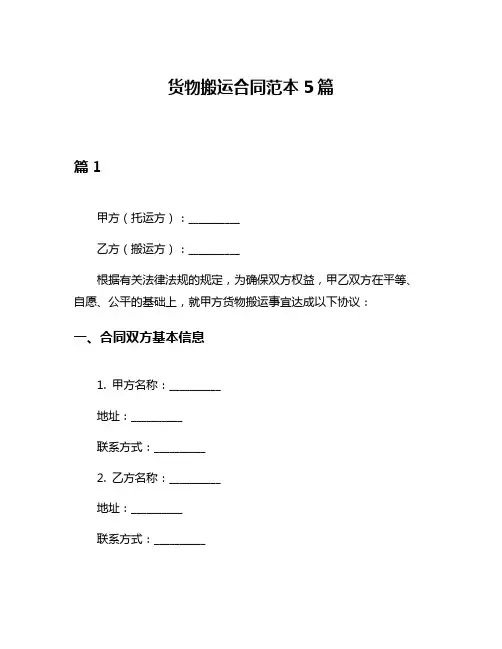 货物搬运合同范本 5 篇

篇 1

甲方（托运方）：__________

乙方（搬运方）：__________

根据有关法律法规的规定，为确保双方权益，甲乙双方在平等、自愿、公平的基础上，就甲方货物搬运事宜达成以下协议：

一、合同双方基本信息

1. 甲方名称：__________

地址：__________

联系方式：__________

2. 乙方名称：__________

地址：__________

联系方式：__________